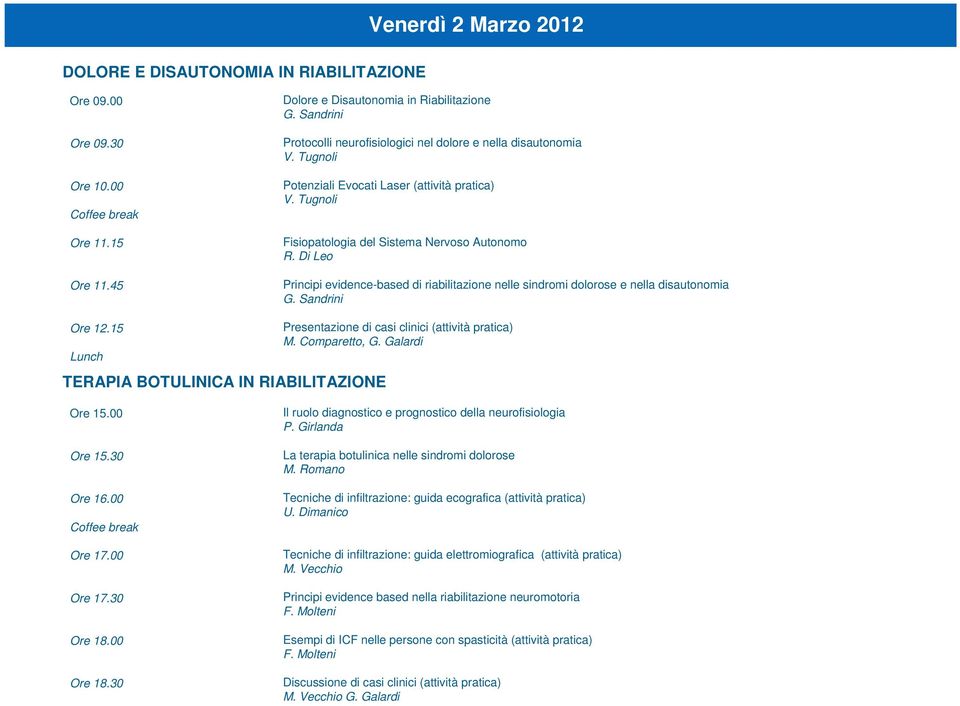 Venerdì 2 Marzo 2012

DOLORE E DISAUTONOMIA IN RIABILITAZIONE

Ore 09.00 Dolore e Disautonomia in Riabilitazione
G. Sandrini

Ore 09.30 Protocolli neurofisiologici nel dolore e nella disautonomia
V. Tugnoli

Ore 10.00 Potenziali Evocati Laser (attività pratica)
V. Tugnoli

Coffee break

Ore 11.15 Fisiopatologia del Sistema Nervoso Autonomo
R. Di Leo

Ore 11.45 Principi evidence-based di riabilitazione nelle sindromi dolorose e nella disautonomia
G. Sandrini

Ore 12.15 Presentazione di casi clinici (attività pratica)
M. Comparetto, G. Galardi

Lunch

TERAPIA BOTULINICA IN RIABILITAZIONE

Ore 15.00 Il ruolo diagnostico e prognostico della neurofisiologia
P. Girlanda

Ore 15.30 La terapia botulinica nelle sindromi dolorose
M. Romano

Ore 16.00 Tecniche di infiltrazione: guida ecografica (attività pratica)
U. Dimanico

Coffee break

Ore 17.00 Tecniche di infiltrazione: guida elettromiografica (attività pratica)
M. Vecchio

Ore 17.30 Principi evidence based nella riabilitazione neuromotoria
F. Molteni

Ore 18.00 Esempi di ICF nelle persone con spasticità (attività pratica)
F. Molteni

Ore 18.30 Discussione di casi clinici (attività pratica)
M. Vecchio G. Galardi